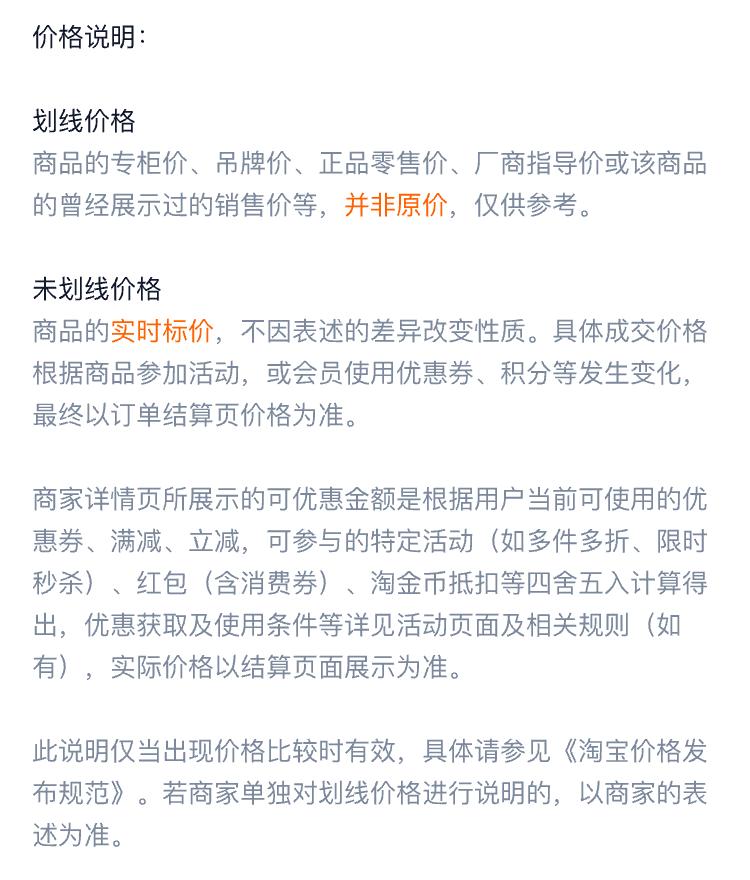 价格说明：

划线价格
商品的专柜价、吊牌价、正品零售价、厂商指导价或该商品的曾经展示过的销售价等，并非原价，仅供参考。

未划线价格
商品的实时标价，不因表述的差异改变性质。具体成交价格根据商品参加活动，或会员使用优惠券、积分等发生变化，最终以订单结算页价格为准。

商家详情页所展示的可优惠金额是根据用户当前可使用的优惠券、满减、立减，可参与的特定活动（如多件多折、限时秒杀）、红包（含消费券）、淘金币抵扣等四舍五入计算得出，优惠获取及使用条件等详见活动页面及相关规则（如有），实际价格以结算页面展示为准。

此说明仅当出现价格比较时有效，具体请参见《淘宝价格发布规范》。若商家单独对划线价格进行说明的，以商家的表述为准。